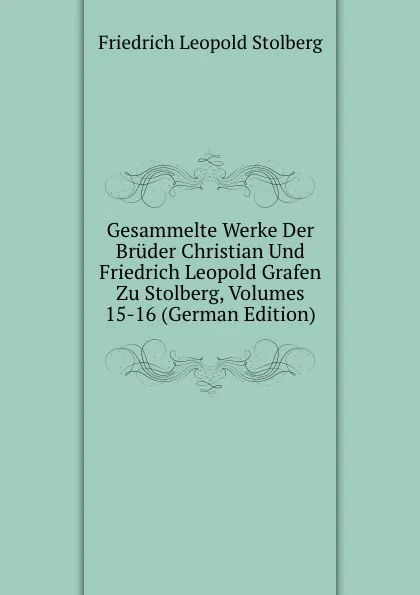 Friedrich Leopold Stolberg

Gesammelte Werke Der Brüder Christian Und Friedrich Leopold Grafen Zu Stolberg, Volumes 15-16 (German Edition)